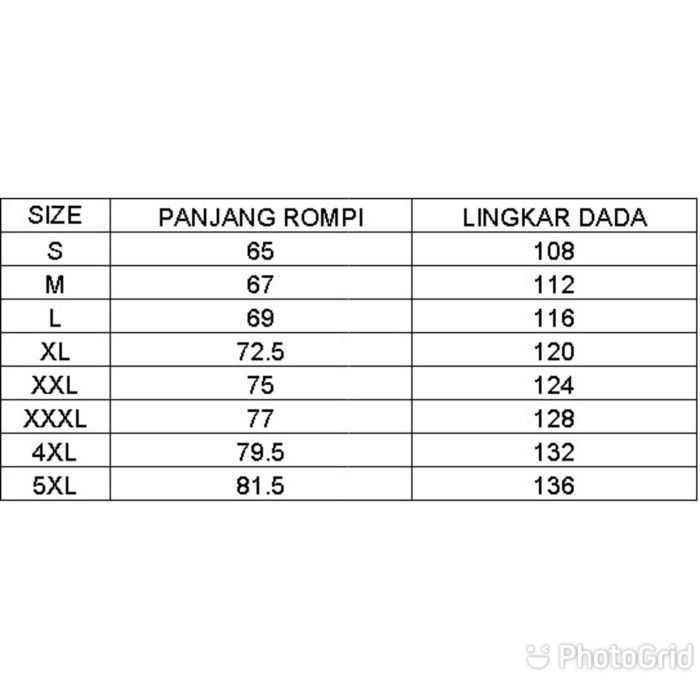 | SIZE | PANJANG ROMPI | LINGKAR DADA |
|---|---|---|
| S | 65 | 108 |
| M | 67 | 112 |
| L | 69 | 116 |
| XL | 72.5 | 120 |
| XXL | 75 | 124 |
| XXXL | 77 | 128 |
| 4XL | 79.5 | 132 |
| 5XL | 81.5 | 136 |

PhotoGrid